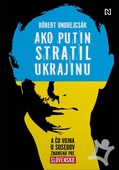 N

RÓBERT ONDREJCSÁK

AKO PUTIN STRATIL UKRAJINU

A ČO VOJNA U SUSEDOV ZNAMENÁ PRE SLOVENSKO